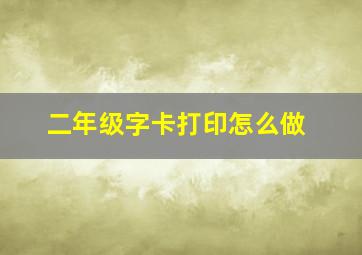 二年级字卡打印怎么做